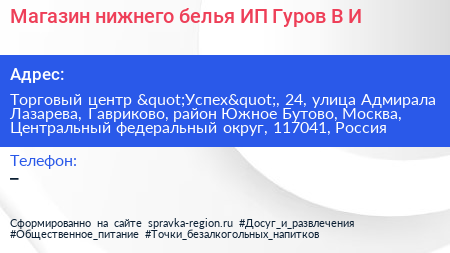 Магазин нижнего белья ИП Гуров В И

Адрес:

Торговый центр &quot;Успех&quot;, 24, улица Адмирала Лазарева, Гавриково, район Южное Бутово, Москва, Центральный федеральный округ, 117041, Россия

Телефон:

–

Сформированно на сайте spravka-region.ru #Досуг_и_развлечения #Общественное_питание #Точки_безалкогольных_напитков